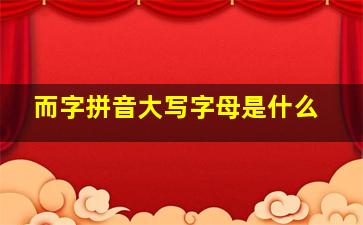 而字拼音大写字母是什么